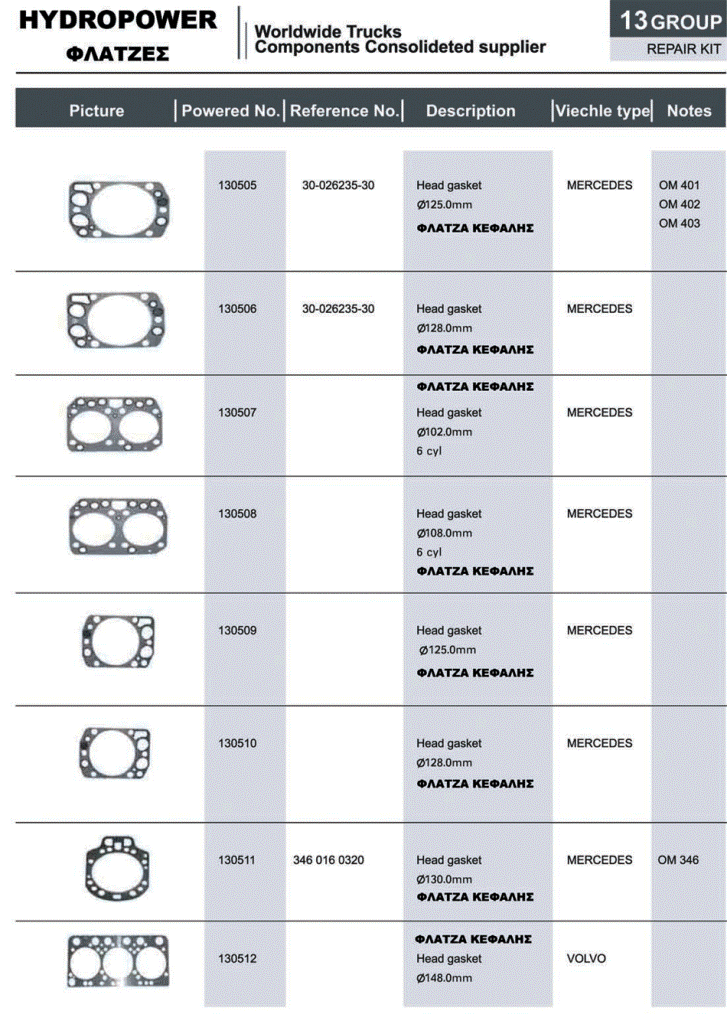 HYDROPOWER
ΦΛΑΤΖΕΣ

Worldwide Trucks
Components Consolideted supplier

13 GROUP
REPAIR KIT

| Picture | Powered No. | Reference No. | Description | Viechle type | Notes |
|---|---|---|---|---|---|
| | 130505 | 30-026235-30 | Head gasket Ø125.0mm ΦΛΑΤΖΑ ΚΕΦΑΛΗΣ | MERCEDES | OM 401 OM 402 OM 403 |
| | 130506 | 30-026235-30 | Head gasket Ø128.0mm ΦΛΑΤΖΑ ΚΕΦΑΛΗΣ | MERCEDES | |
| | 130507 | | ΦΛΑΤΖΑ ΚΕΦΑΛΗΣ Head gasket Ø102.0mm 6 cyl | MERCEDES | |
| | 130508 | | Head gasket Ø108.0mm 6 cyl ΦΛΑΤΖΑ ΚΕΦΑΛΗΣ | MERCEDES | |
| | 130509 | | Head gasket Ø125.0mm ΦΛΑΤΖΑ ΚΕΦΑΛΗΣ | MERCEDES | |
| | 130510 | | Head gasket Ø128.0mm ΦΛΑΤΖΑ ΚΕΦΑΛΗΣ | MERCEDES | |
| | 130511 | 346 016 0320 | Head gasket Ø130.0mm ΦΛΑΤΖΑ ΚΕΦΑΛΗΣ | MERCEDES | OM 346 |
| | 130512 | | ΦΛΑΤΖΑ ΚΕΦΑΛΗΣ Head gasket Ø148.0mm | VOLVO | |